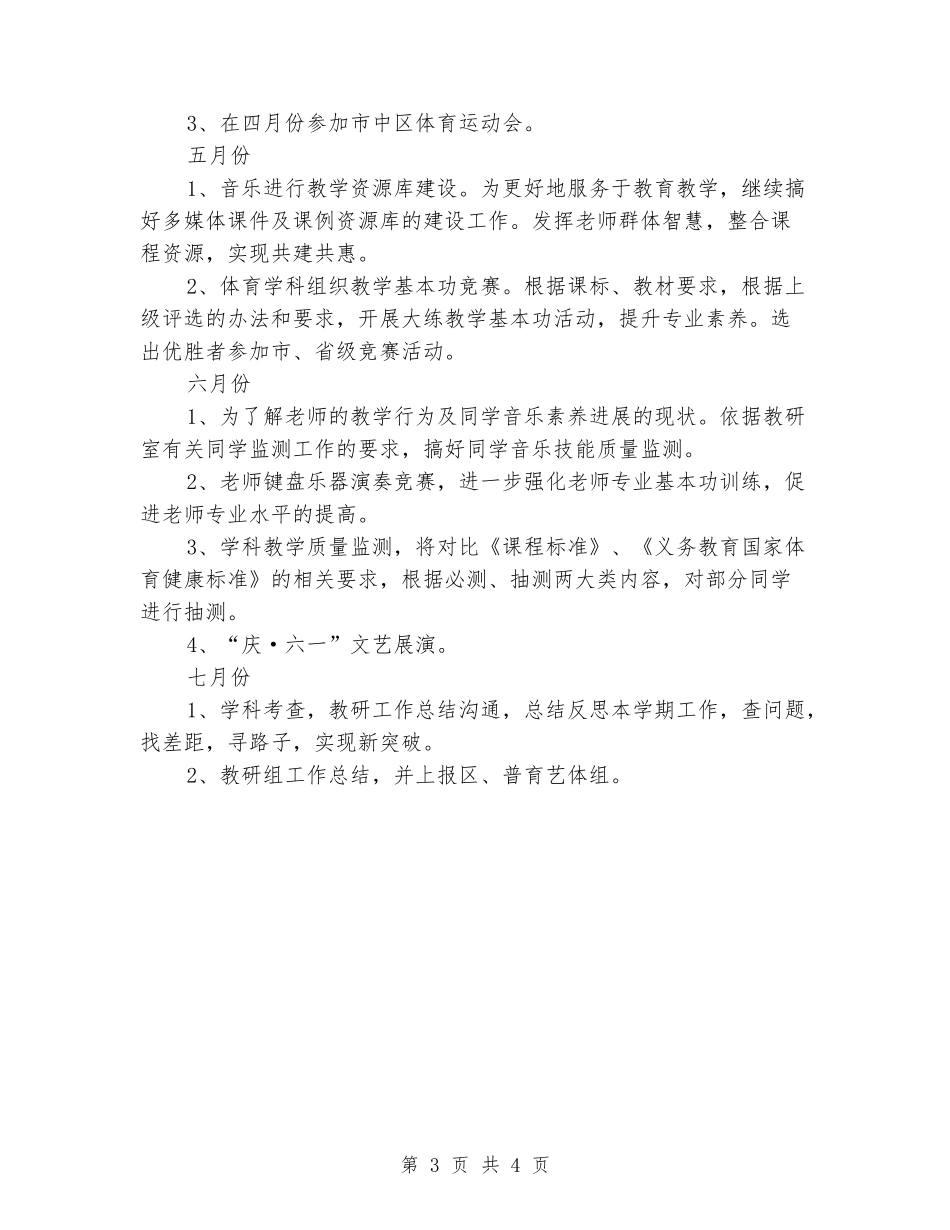 3、在四月份参加市中区体育运动会。

五月份

1、音乐进行教学资源库建设。为更好地服务于教育教学，继续搞好多媒体课件及课例资源库的建设工作。发挥老师群体智慧，整合课程资源，实现共建共惠。

2、体育学科组织教学基本功竞赛。根据课标、教材要求，根据上级评选的办法和要求，开展大练教学基本功活动，提升专业素养。选出优胜者参加市、省级竞赛活动。

六月份

1、为了解老师的教学行为及同学音乐素养进展的现状。依据教研室有关同学监测工作的要求，搞好同学音乐技能质量监测。

2、老师键盘乐器演奏竞赛，进一步强化老师专业基本功训练，促进老师专业水平的提高。

3、学科教学质量监测，将对比《课程标准》、《义务教育国家体育健康标准》的相关要求，根据必测、抽测两大类内容，对部分同学进行抽测。

4、“庆·六一”文艺展演。

七月份

1、学科考查，教研工作总结沟通，总结反思本学期工作，查问题，找差距，寻路子，实现新突破。

2、教研组工作总结，并上报区、普育艺体组。

第 3 页 共 4 页